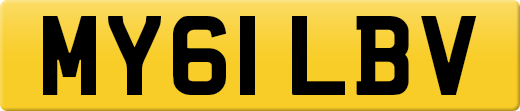 MY61 LBV